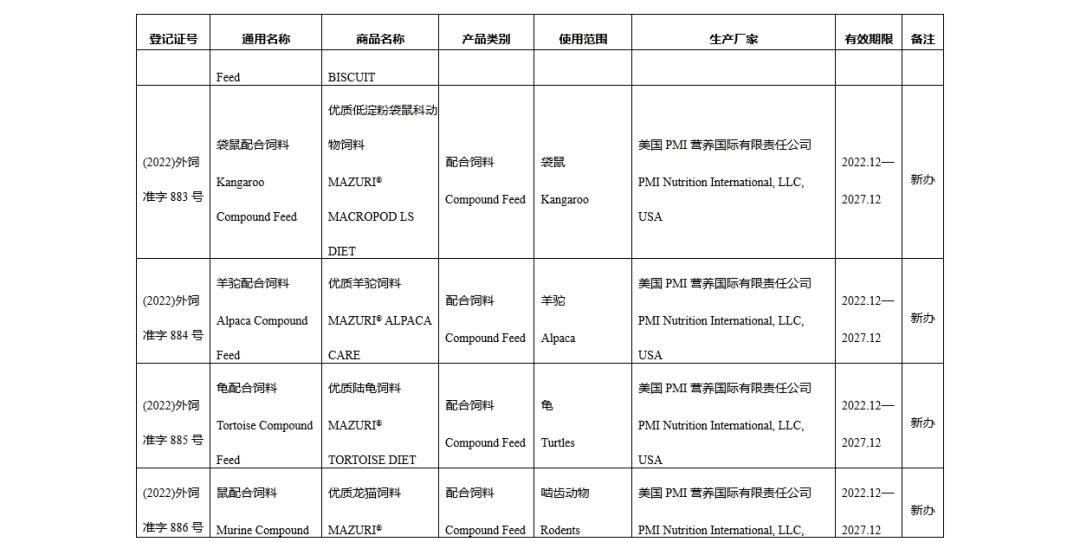 | 登记证号 | 通用名称 | 商品名称 | 产品类别 | 使用范围 | 生产厂家 | 有效期限 | 备注 |
|---|---|---|---|---|---|---|---|
| | Feed | BISCUIT | | | | | |
| (2022)外饲准字 883 号 | 袋鼠配合饲料 Kangaroo Compound Feed | 优质低淀粉袋鼠科动物饲料 MAZURI® MACROPOD LS DIET | 配合饲料 Compound Feed | 袋鼠 Kangaroo | 美国 PMI 营养国际有限责任公司 PMI Nutrition International, LLC, USA | 2022.12—2027.12 | 新办 |
| (2022)外饲准字 884 号 | 羊驼配合饲料 Alpaca Compound Feed | 优质羊驼饲料 MAZURI® ALPACA CARE | 配合饲料 Compound Feed | 羊驼 Alpaca | 美国 PMI 营养国际有限责任公司 PMI Nutrition International, LLC, USA | 2022.12—2027.12 | 新办 |
| (2022)外饲准字 885 号 | 龟配合饲料 Tortoise Compound Feed | 优质陆龟饲料 MAZURI® TORTOISE DIET | 配合饲料 Compound Feed | 龟 Turtles | 美国 PMI 营养国际有限责任公司 PMI Nutrition International, LLC, USA | 2022.12—2027.12 | 新办 |
| (2022)外饲准字 886 号 | 鼠配合饲料 Murine Compound | 优质龙猫饲料 MAZURI® | 配合饲料 Compound Feed | 啮齿动物 Rodents | 美国 PMI 营养国际有限责任公司 PMI Nutrition International, LLC, | 2022.12—2027.12 | 新办 |